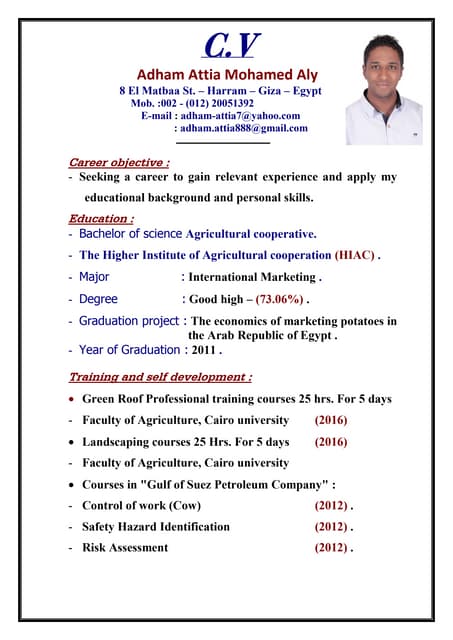 C.V

Adham Attia Mohamed Aly
8 El Matbaa St. – Harram – Giza – Egypt
Mob. :002 - (012) 20051392
E-mail : adham-attia7@yahoo.com
: adham.attia888@gmail.com

Career objective :
- Seeking a career to gain relevant experience and apply my educational background and personal skills.

Education :
- Bachelor of science Agricultural cooperative.
- The Higher Institute of Agricultural cooperation (HIAC) .
- Major : International Marketing .
- Degree : Good high – (73.06%) .
- Graduation project : The economics of marketing potatoes in the Arab Republic of Egypt .
- Year of Graduation : 2011 .

Training and self development :
• Green Roof Professional training courses 25 hrs. For 5 days
- Faculty of Agriculture, Cairo university (2016)
• Landscaping courses 25 Hrs. For 5 days (2016)
- Faculty of Agriculture, Cairo university
• Courses in "Gulf of Suez Petroleum Company" :
- Control of work (Cow) (2012) .
- Safety Hazard Identification (2012) .
- Risk Assessment (2012) .